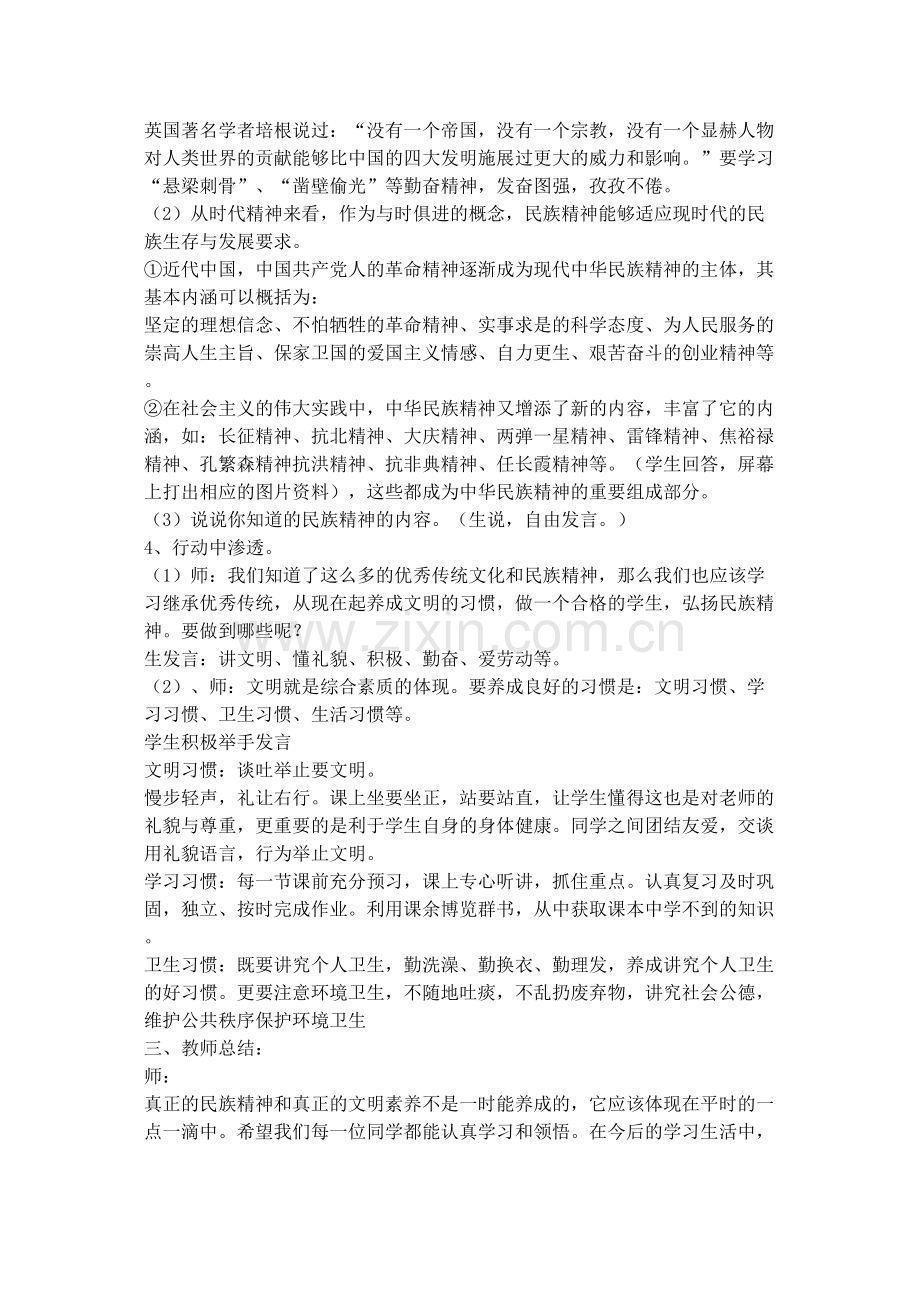 英国著名学者培根说过：“没有一个帝国，没有一个宗教，没有一个显赫人物对人类世界的贡献能够比中国的四大发明施展过更大的威力和影响。”要学习“悬梁刺骨”、“凿壁偷光”等勤奋精神，发奋图强，孜孜不倦。

（2）从时代精神来看，作为与时俱进的概念，民族精神能够适应现时代的民族生存与发展要求。

①近代中国，中国共产党人的革命精神逐渐成为现代中华民族精神的主体，其基本内涵可以概括为：

坚定的理想信念、不怕牺牲的革命精神、实事求是的科学态度、为人民服务的崇高人生主旨、保家卫国的爱国主义情感、自力更生、艰苦奋斗的创业精神等。

②在社会主义的伟大实践中，中华民族精神又增添了新的内容，丰富了它的内涵，如：长征精神、抗北精神、大庆精神、两弹一星精神、雷锋精神、焦裕禄精神、孔繁森精神抗洪精神、抗非典精神、任长霞精神等。（学生回答，屏幕上打出相应的图片资料），这些都成为中华民族精神的重要组成部分。

（3）说说你知道的民族精神的内容。（生说，自由发言。）

4、行动中渗透。

（1）师：我们知道了这么多的优秀传统文化和民族精神，那么我们也应该学习继承优秀传统，从现在起养成文明的习惯，做一个合格的学生，弘扬民族精神。要做到哪些呢？

生发言：讲文明、懂礼貌、积极、勤奋、爱劳动等。

（2）、师：文明就是综合素质的体现。要养成良好的习惯是：文明习惯、学习习惯、卫生习惯、生活习惯等。

学生积极举手发言

文明习惯：谈吐举止要文明。

慢步轻声，礼让右行。课上坐要坐正，站要站直，让学生懂得这也是对老师的礼貌与尊重，更重要的是利于学生自身的身体健康。同学之间团结友爱，交谈用礼貌语言，行为举止文明。

学习习惯：每一节课前充分预习，课上专心听讲，抓住重点。认真复习及时巩固，独立、按时完成作业。利用课余博览群书，从中获取课本中学不到的知识。

卫生习惯：既要讲究个人卫生，勤洗澡、勤换衣、勤理发，养成讲究个人卫生的好习惯。更要注意环境卫生，不随地吐痰，不乱扔废弃物，讲究社会公德，维护公共秩序保护环境卫生

三、教师总结：

师：

真正的民族精神和真正的文明素养不是一时能养成的，它应该体现在平时的一点一滴中。希望我们每一位同学都能认真学习和领悟。在今后的学习生活中，

www.zixin.com.cn